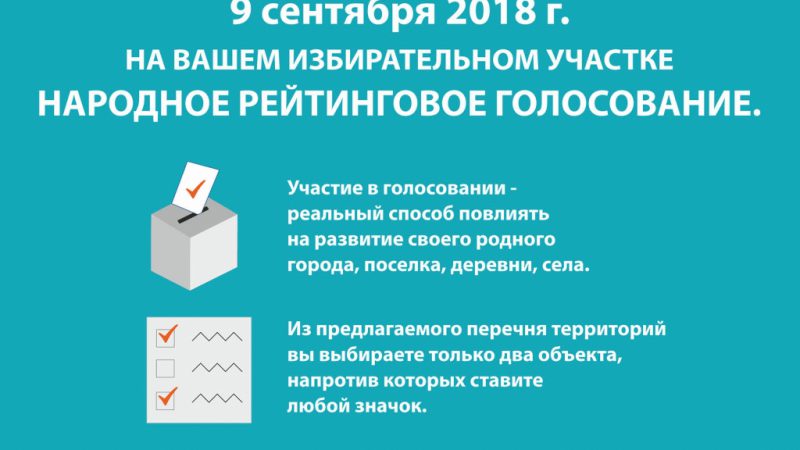 9 сентября 2018 г.
НА ВАШЕМ ИЗБИРАТЕЛЬНОМ УЧАСТКЕ
НАРОДНОЕ РЕЙТИНГОВОЕ ГОЛОСОВАНИЕ.

Участие в голосовании - реальный способ повлиять на развитие своего родного города, поселка, деревни, села.

Из предлагаемого перечня территорий вы выбираете только два объекта, напротив которых ставите любой значок.